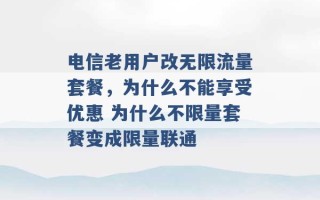 电信老用户改无限流量套餐，为什么不能享受优惠 为什么不限量套餐变成限量联通